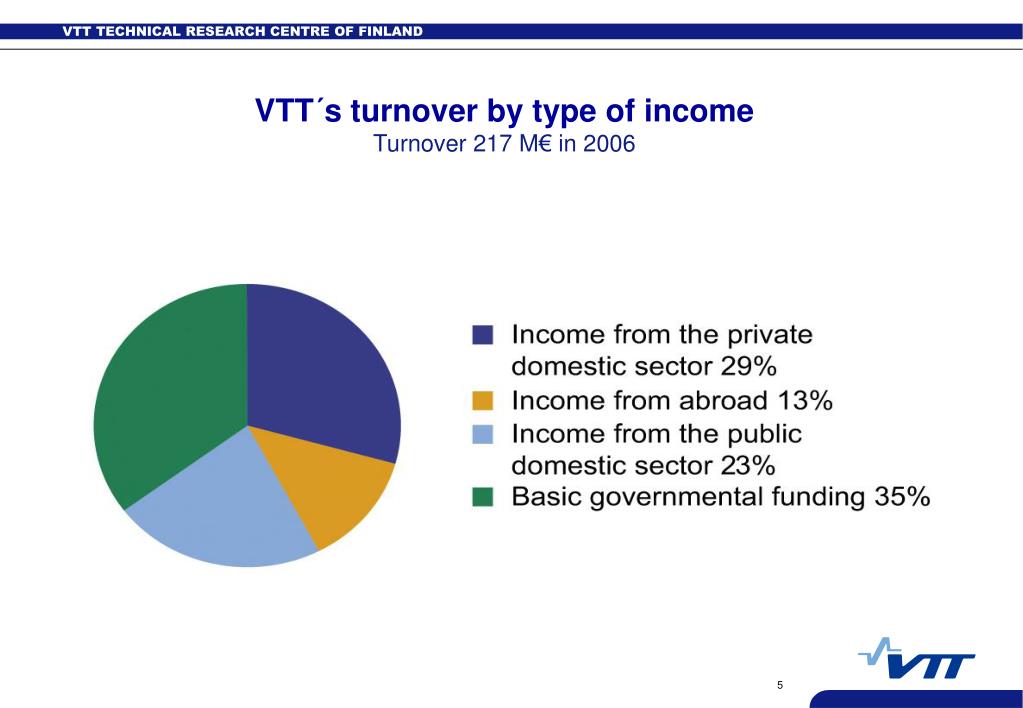 VTT TECHNICAL RESEARCH CENTRE OF FINLAND

VTT´s turnover by type of income
Turnover 217 M€ in 2006

Income from the private domestic sector 29%
Income from abroad 13%
Income from the public domestic sector 23%
Basic governmental funding 35%

5

VTT